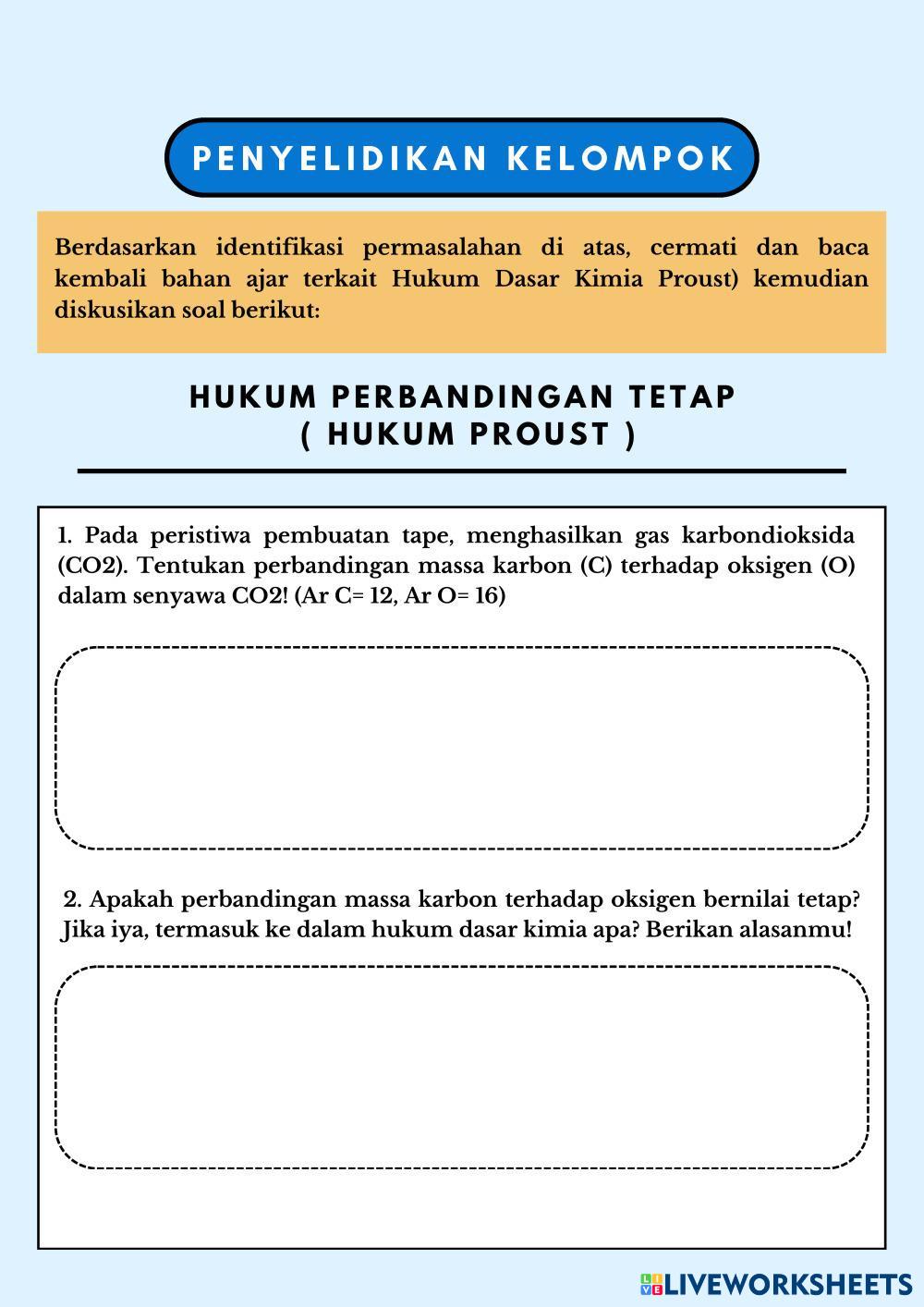 PENYELIDIKAN KELOMPOK

Berdasarkan identifikasi permasalahan di atas, cermati dan baca kembali bahan ajar terkait Hukum Dasar Kimia Proust) kemudian diskusikan soal berikut:

HUKUM PERBANDINGAN TETAP
( HUKUM PROUST )

1. Pada peristiwa pembuatan tape, menghasilkan gas karbondioksida (CO2). Tentukan perbandingan massa karbon (C) terhadap oksigen (O) dalam senyawa CO2! (Ar C= 12, Ar O= 16)

2. Apakah perbandingan massa karbon terhadap oksigen bernilai tetap? Jika iya, termasuk ke dalam hukum dasar kimia apa? Berikan alasanmu!

LIVEWORKSHEETS